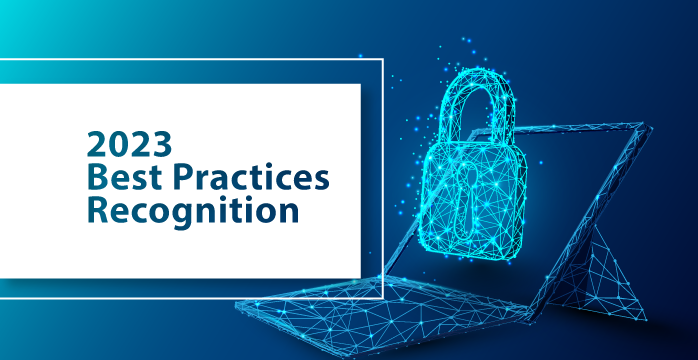 2023
Best Practices
Recognition